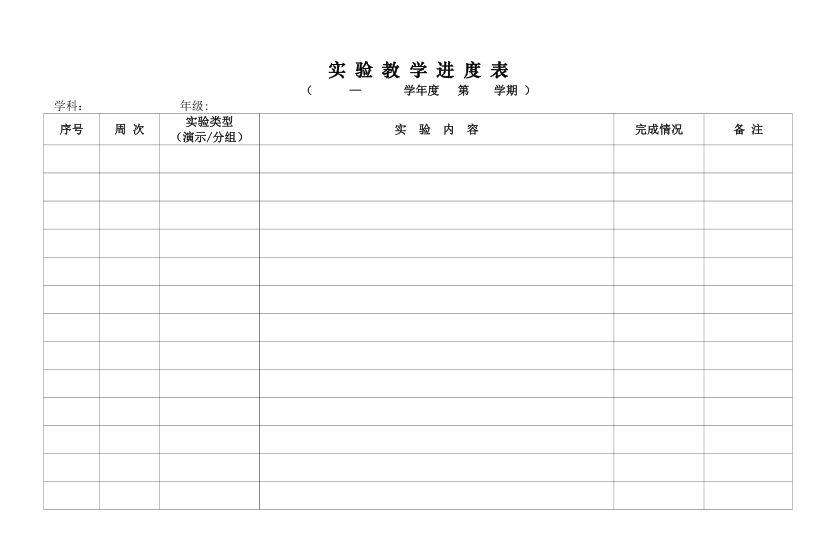 实 验 教 学 进 度 表

（ — 学年度 第 学期 ）

学科： 年级：

| 序号 | 周 次 | 实验类型（演示/分组） | 实 验 内 容 | 完成情况 | 备 注 |
|---|---|---|---|---|---|
| | | | | | |
| | | | | | |
| | | | | | |
| | | | | | |
| | | | | | |
| | | | | | |
| | | | | | |
| | | | | | |
| | | | | | |
| | | | | | |
| | | | | | |
| | | | | | |
| | | | | | |